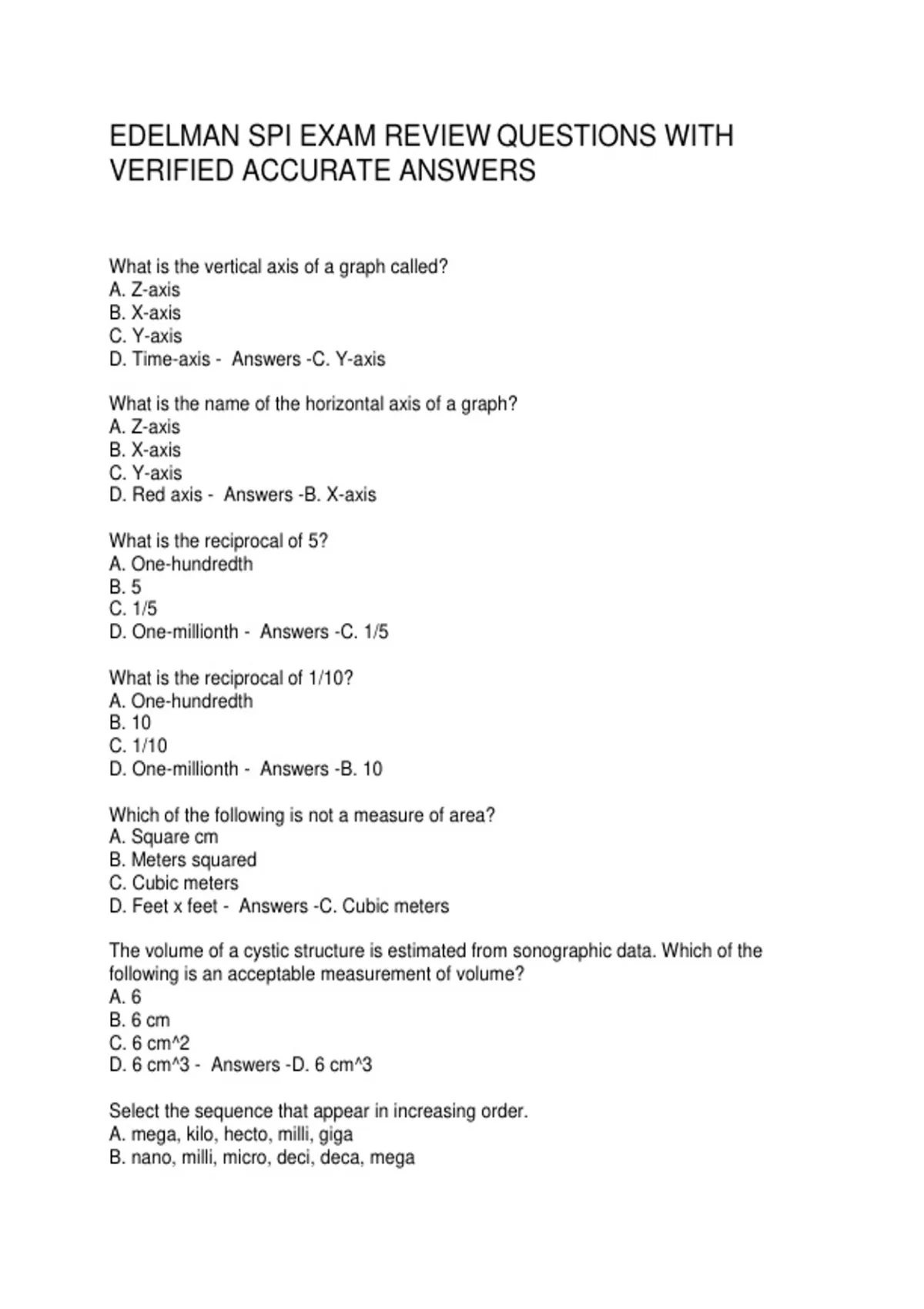 EDELMAN SPI EXAM REVIEW QUESTIONS WITH VERIFIED ACCURATE ANSWERS

What is the vertical axis of a graph called?
A. Z-axis
B. X-axis
C. Y-axis
D. Time-axis - Answers -C. Y-axis

What is the name of the horizontal axis of a graph?
A. Z-axis
B. X-axis
C. Y-axis
D. Red axis - Answers -B. X-axis

What is the reciprocal of 5?
A. One-hundredth
B. 5
C. 1/5
D. One-millionth - Answers -C. 1/5

What is the reciprocal of 1/10?
A. One-hundredth
B. 10
C. 1/10
D. One-millionth - Answers -B. 10

Which of the following is not a measure of area?
A. Square cm
B. Meters squared
C. Cubic meters
D. Feet x feet - Answers -C. Cubic meters

The volume of a cystic structure is estimated from sonographic data. Which of the following is an acceptable measurement of volume?
A. 6
B. 6 cm
C. 6 cm^2
D. 6 cm^3 - Answers -D. 6 cm^3

Select the sequence that appear in increasing order.
A. mega, kilo, hecto, milli, giga
B. nano, milli, micro, deci, deca, mega